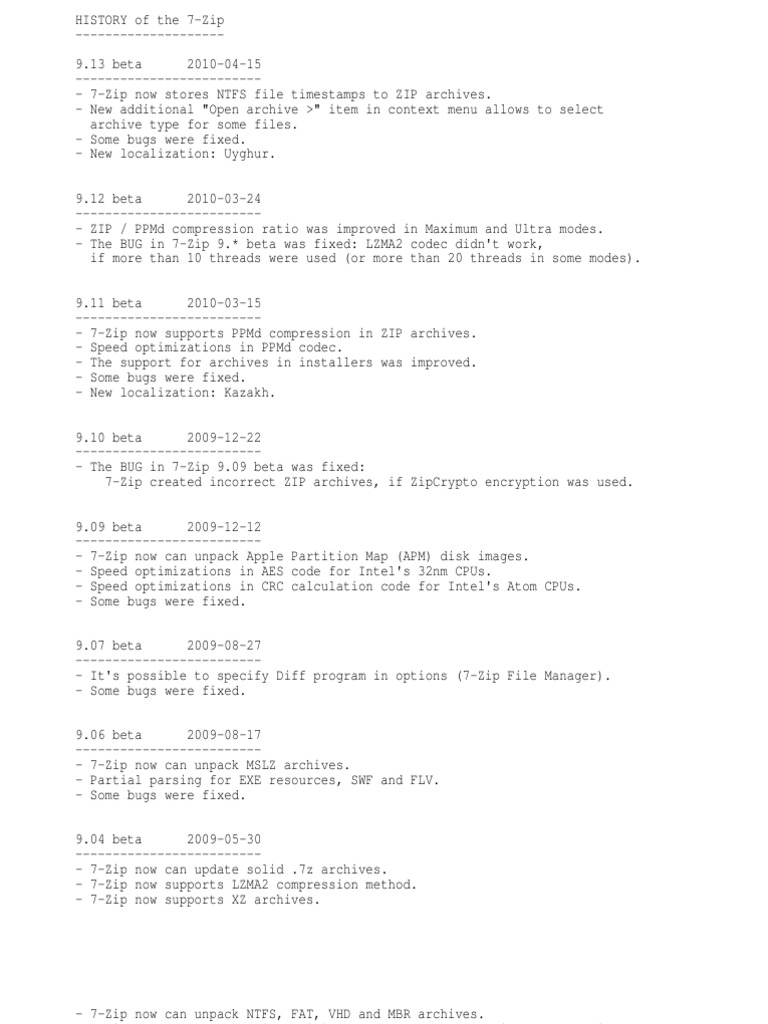 HISTORY of the 7-Zip
--------------------

9.13 beta        2010-04-15
-------------------------
- 7-Zip now stores NTFS file timestamps to ZIP archives.
- New additional "Open archive >" item in context menu allows to select archive type for some files.
- Some bugs were fixed.
- New localization: Uyghur.

9.12 beta        2010-03-24
-------------------------
- ZIP / PPMd compression ratio was improved in Maximum and Ultra modes.
- The BUG in 7-Zip 9.* beta was fixed: LZMA2 codec didn't work, if more than 10 threads were used (or more than 20 threads in some modes).

9.11 beta        2010-03-15
-------------------------
- 7-Zip now supports PPMd compression in ZIP archives.
- Speed optimizations in PPMd codec.
- The support for archives in installers was improved.
- Some bugs were fixed.
- New localization: Kazakh.

9.10 beta        2009-12-22
-------------------------
- The BUG in 7-Zip 9.09 beta was fixed:
7-Zip created incorrect ZIP archives, if ZipCrypto encryption was used.

9.09 beta        2009-12-12
-------------------------
- 7-Zip now can unpack Apple Partition Map (APM) disk images.
- Speed optimizations in AES code for Intel's 32nm CPUs.
- Speed optimizations in CRC calculation code for Intel's Atom CPUs.
- Some bugs were fixed.

9.07 beta        2009-08-27
-------------------------
- It's possible to specify Diff program in options (7-Zip File Manager).
- Some bugs were fixed.

9.06 beta        2009-08-17
-------------------------
- 7-Zip now can unpack MSLZ archives.
- Partial parsing for EXE resources, SWF and FLV.
- Some bugs were fixed.

9.04 beta        2009-05-30
-------------------------
- 7-Zip now can update solid .7z archives.
- 7-Zip now supports LZMA2 compression method.
- 7-Zip now supports XZ archives.

- 7-Zip now can unpack NTFS, FAT, VHD and MBR archives.